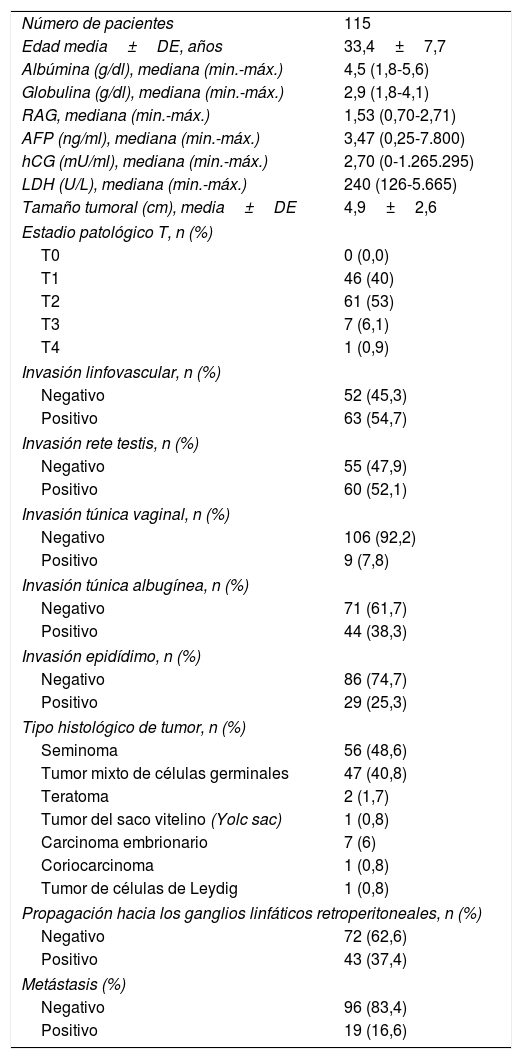 | | |
|---|---|
| Número de pacientes | 115 |
| Edad media ± DE, años | 33,4 ± 7,7 |
| Albúmina (g/dl), mediana (min.-máx.) | 4,5 (1,8-5,6) |
| Globulina (g/dl), mediana (min.-máx.) | 2,9 (1,8-4,1) |
| RAG, mediana (min.-máx.) | 1,53 (0,70-2,71) |
| AFP (ng/ml), mediana (min.-máx.) | 3,47 (0,25-7.800) |
| hCG (mU/ml), mediana (min.-máx.) | 2,70 (0-1.265.295) |
| LDH (U/L), mediana (min.-máx.) | 240 (126-5.665) |
| Tamaño tumoral (cm), media ± DE | 4,9 ± 2,6 |
| Estadio patológico T, n (%) | |
| T0 | 0 (0,0) |
| T1 | 46 (40) |
| T2 | 61 (53) |
| T3 | 7 (6,1) |
| T4 | 1 (0,9) |
| Invasión linfovascular, n (%) | |
| Negativo | 52 (45,3) |
| Positivo | 63 (54,7) |
| Invasión rete testis, n (%) | |
| Negativo | 55 (47,9) |
| Positivo | 60 (52,1) |
| Invasión túnica vaginal, n (%) | |
| Negativo | 106 (92,2) |
| Positivo | 9 (7,8) |
| Invasión túnica albugínea, n (%) | |
| Negativo | 71 (61,7) |
| Positivo | 44 (38,3) |
| Invasión epidídimo, n (%) | |
| Negativo | 86 (74,7) |
| Positivo | 29 (25,3) |
| Tipo histológico de tumor, n (%) | |
| Seminoma | 56 (48,6) |
| Tumor mixto de células germinales | 47 (40,8) |
| Teratoma | 2 (1,7) |
| Tumor del saco vitelino (Yolc sac) | 1 (0,8) |
| Carcinoma embrionario | 7 (6) |
| Coriocarcinoma | 1 (0,8) |
| Tumor de células de Leydig | 1 (0,8) |
| Propagación hacia los ganglios linfáticos retroperitoneales, n (%) | |
| Negativo | 72 (62,6) |
| Positivo | 43 (37,4) |
| Metástasis (%) | |
| Negativo | 96 (83,4) |
| Positivo | 19 (16,6) |